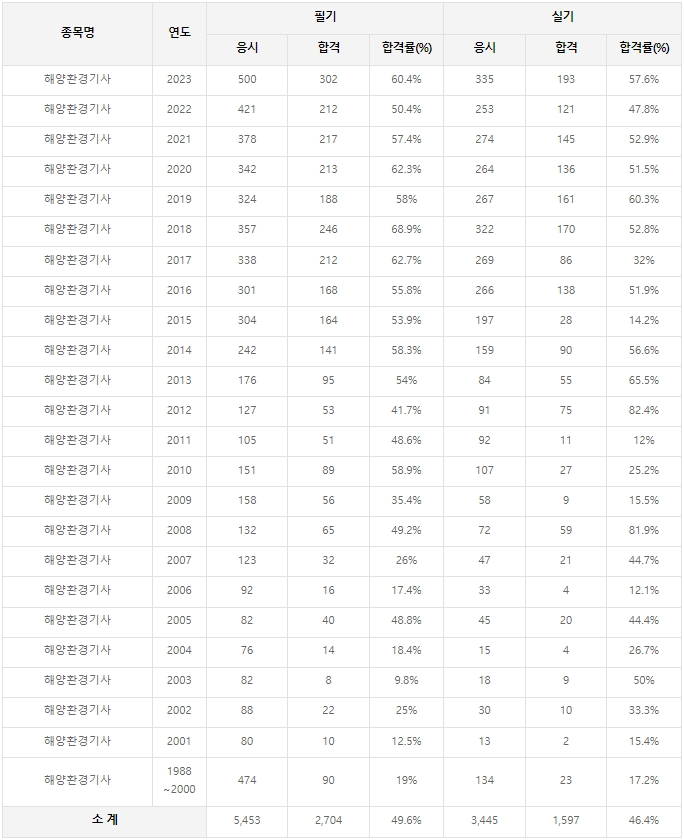 | 종목명 | 연도 | 필기 응시 | 필기 합격 | 필기 합격률(%) | 실기 응시 | 실기 합격 | 실기 합격률(%) |
|---|---|---|---|---|---|---|---|
| 해양환경기사 | 2023 | 500 | 302 | 60.4% | 335 | 193 | 57.6% |
| 해양환경기사 | 2022 | 421 | 212 | 50.4% | 253 | 121 | 47.8% |
| 해양환경기사 | 2021 | 378 | 217 | 57.4% | 274 | 145 | 52.9% |
| 해양환경기사 | 2020 | 342 | 213 | 62.3% | 264 | 136 | 51.5% |
| 해양환경기사 | 2019 | 324 | 188 | 58% | 267 | 161 | 60.3% |
| 해양환경기사 | 2018 | 357 | 246 | 68.9% | 322 | 170 | 52.8% |
| 해양환경기사 | 2017 | 338 | 212 | 62.7% | 269 | 86 | 32% |
| 해양환경기사 | 2016 | 301 | 168 | 55.8% | 266 | 138 | 51.9% |
| 해양환경기사 | 2015 | 304 | 164 | 53.9% | 197 | 28 | 14.2% |
| 해양환경기사 | 2014 | 242 | 141 | 58.3% | 159 | 90 | 56.6% |
| 해양환경기사 | 2013 | 176 | 95 | 54% | 84 | 55 | 65.5% |
| 해양환경기사 | 2012 | 127 | 53 | 41.7% | 91 | 75 | 82.4% |
| 해양환경기사 | 2011 | 105 | 51 | 48.6% | 92 | 11 | 12% |
| 해양환경기사 | 2010 | 151 | 89 | 58.9% | 107 | 27 | 25.2% |
| 해양환경기사 | 2009 | 158 | 56 | 35.4% | 58 | 9 | 15.5% |
| 해양환경기사 | 2008 | 132 | 65 | 49.2% | 72 | 59 | 81.9% |
| 해양환경기사 | 2007 | 123 | 32 | 26% | 47 | 21 | 44.7% |
| 해양환경기사 | 2006 | 92 | 16 | 17.4% | 33 | 4 | 12.1% |
| 해양환경기사 | 2005 | 82 | 40 | 48.8% | 45 | 20 | 44.4% |
| 해양환경기사 | 2004 | 76 | 14 | 18.4% | 15 | 4 | 26.7% |
| 해양환경기사 | 2003 | 82 | 8 | 9.8% | 18 | 9 | 50% |
| 해양환경기사 | 2002 | 88 | 22 | 25% | 30 | 10 | 33.3% |
| 해양환경기사 | 2001 | 80 | 10 | 12.5% | 13 | 2 | 15.4% |
| 해양환경기사 | 1988 ~2000 | 474 | 90 | 19% | 134 | 23 | 17.2% |
| 소 계 | | 5,453 | 2,704 | 49.6% | 3,445 | 1,597 | 46.4% |